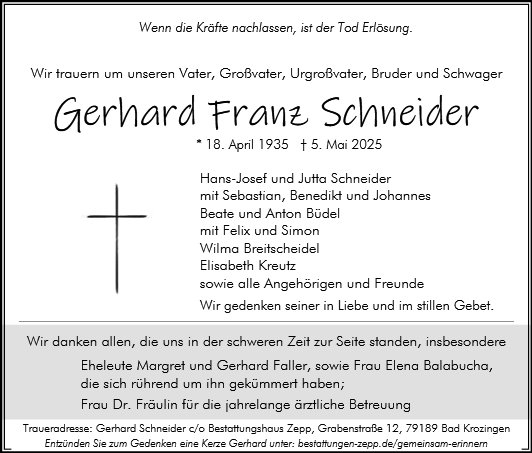 Wenn die Kräfte nachlassen, ist der Tod Erlösung.

Wir trauern um unseren Vater, Großvater, Urgroßvater, Bruder und Schwager

Gerhard Franz Schneider

* 18. April 1935 † 5. Mai 2025

Hans-Josef und Jutta Schneider
mit Sebastian, Benedikt und Johannes
Beate und Anton Büdel
mit Felix und Simon
Wilma Breitscheidel
Elisabeth Kreutz
sowie alle Angehörigen und Freunde

Wir gedenken seiner in Liebe und im stillen Gebet.

Wir danken allen, die uns in der schweren Zeit zur Seite standen, insbesondere

Eheleute Margret und Gerhard Faller, sowie Frau Elena Balabucha, die sich rührend um ihn gekümmert haben;
Frau Dr. Fräulin für die jahrelange ärztliche Betreuung

Traueradresse: Gerhard Schneider c/o Bestattungshaus Zepp, Grabenstraße 12, 79189 Bad Krozingen
Entzünden Sie zum Gedenken eine Kerze Gerhard unter: bestattungen-zepp.de/gemeinsam-erinnern